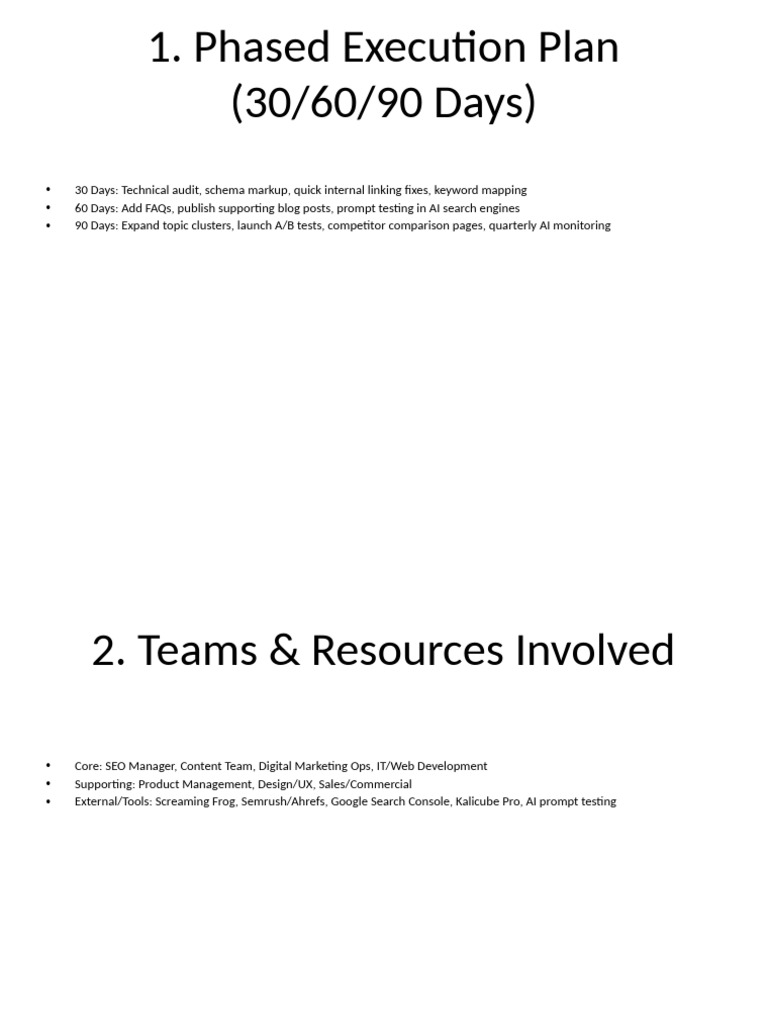 1. Phased Execution Plan
(30/60/90 Days)

• 30 Days: Technical audit, schema markup, quick internal linking fixes, keyword mapping
• 60 Days: Add FAQs, publish supporting blog posts, prompt testing in AI search engines
• 90 Days: Expand topic clusters, launch A/B tests, competitor comparison pages, quarterly AI monitoring

2. Teams & Resources Involved

• Core: SEO Manager, Content Team, Digital Marketing Ops, IT/Web Development
• Supporting: Product Management, Design/UX, Sales/Commercial
• External/Tools: Screaming Frog, Semrush/Ahrefs, Google Search Console, Kalicube Pro, AI prompt testing